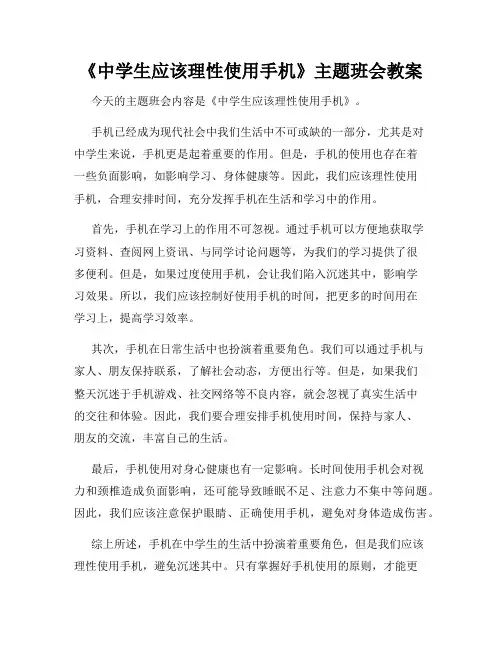 《中学生应该理性使用手机》主题班会教案

今天的主题班会内容是《中学生应该理性使用手机》。

手机已经成为现代社会中我们生活中不可或缺的一部分，尤其是对中学生来说，手机更是起着重要的作用。但是，手机的使用也存在着一些负面影响，如影响学习、身体健康等。因此，我们应该理性使用手机，合理安排时间，充分发挥手机在生活和学习中的作用。

首先，手机在学习上的作用不可忽视。通过手机可以方便地获取学习资料、查阅网上资讯、与同学讨论问题等，为我们的学习提供了很多便利。但是，如果过度使用手机，会让我们陷入沉迷其中，影响学习效果。所以，我们应该控制好使用手机的时间，把更多的时间用在学习上，提高学习效率。

其次，手机在日常生活中也扮演着重要角色。我们可以通过手机与家人、朋友保持联系，了解社会动态，方便出行等。但是，如果我们整天沉迷于手机游戏、社交网络等不良内容，就会忽视了真实生活中的交往和体验。因此，我们要合理安排手机使用时间，保持与家人、朋友的交流，丰富自己的生活。

最后，手机使用对身心健康也有一定影响。长时间使用手机会对视力和颈椎造成负面影响，还可能导致睡眠不足、注意力不集中等问题。因此，我们应该注意保护眼睛、正确使用手机，避免对身体造成伤害。

综上所述，手机在中学生的生活中扮演着重要角色，但是我们应该理性使用手机，避免沉迷其中。只有掌握好手机使用的原则，才能更